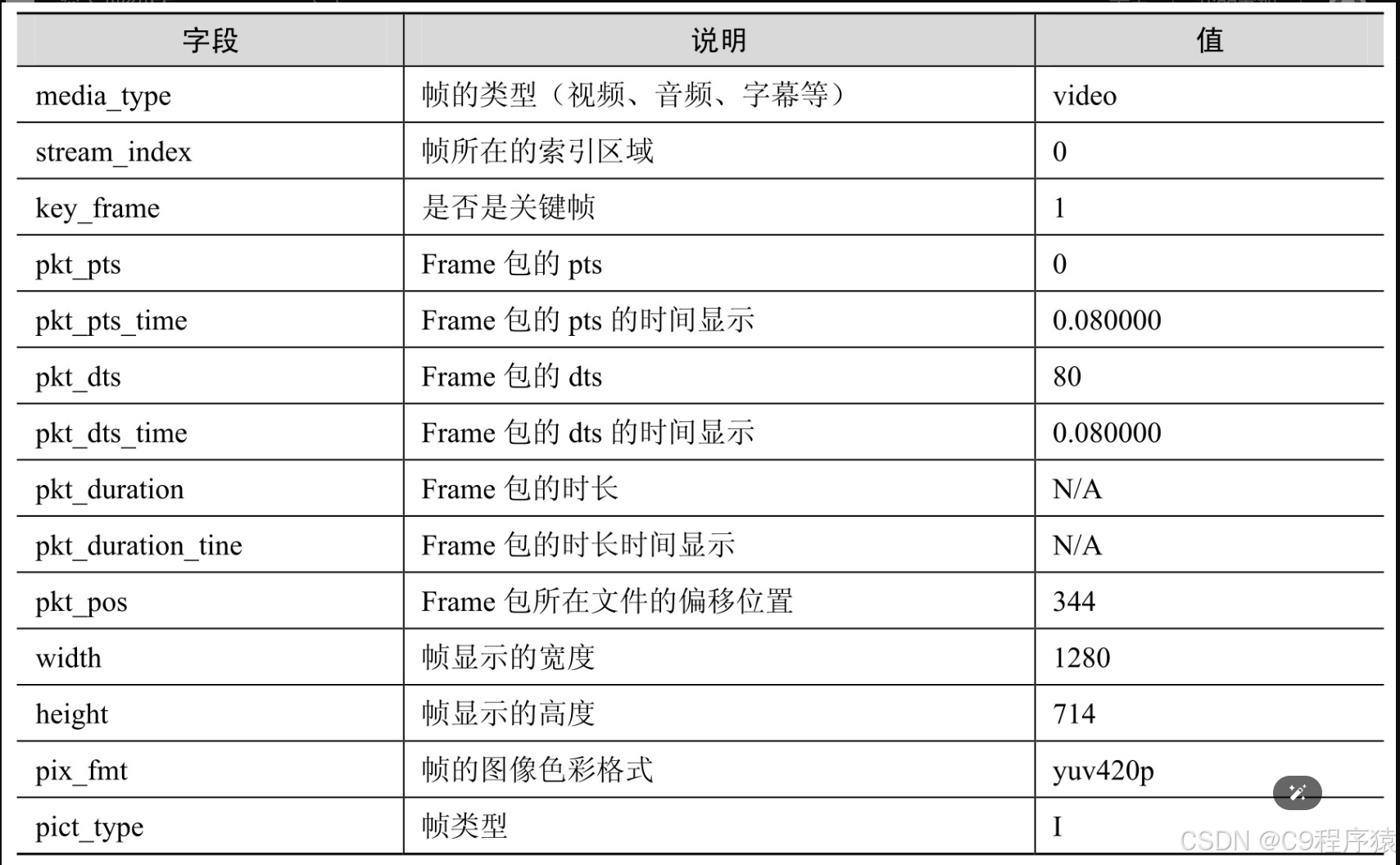 | 字段 | 说明 | 值 |
|---|---|---|
| media_type | 帧的类型（视频、音频、字幕等） | video |
| stream_index | 帧所在的索引区域 | 0 |
| key_frame | 是否是关键帧 | 1 |
| pkt_pts | Frame 包的 pts | 0 |
| pkt_pts_time | Frame 包的 pts 的时间显示 | 0.080000 |
| pkt_dts | Frame 包的 dts | 80 |
| pkt_dts_time | Frame 包的 dts 的时间显示 | 0.080000 |
| pkt_duration | Frame 包的时长 | N/A |
| pkt_duration_tine | Frame 包的时长时间显示 | N/A |
| pkt_pos | Frame 包所在文件的偏移位置 | 344 |
| width | 帧显示的宽度 | 1280 |
| height | 帧显示的高度 | 714 |
| pix_fmt | 帧的图像色彩格式 | yuv420p |
| pict_type | 帧类型 | I |

CSDN @C9程序猿